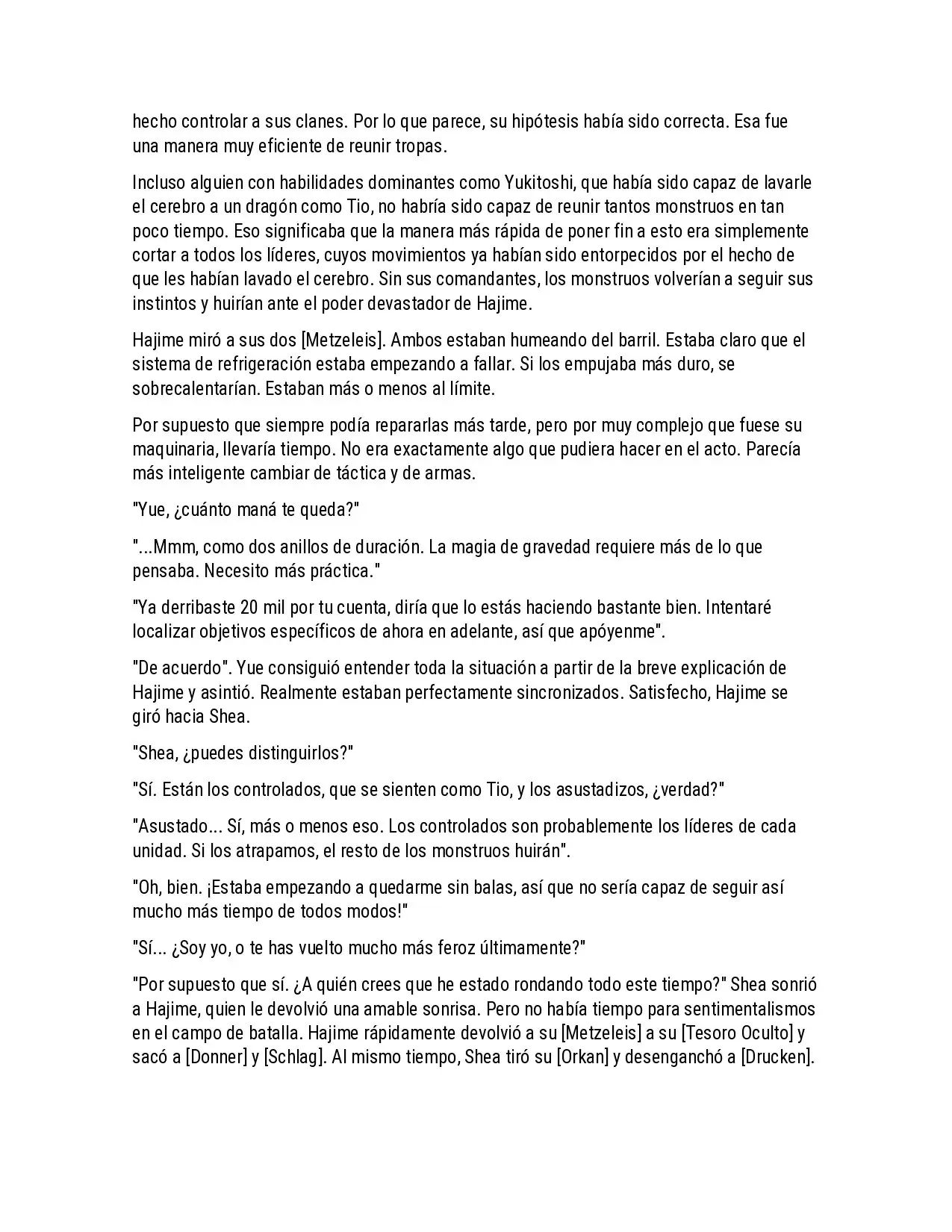 hecho controlar a sus clanes. Por lo que parece, su hipótesis había sido correcta. Esa fue una manera muy eficiente de reunir tropas.

Incluso alguien con habilidades dominantes como Yukitoshi, que había sido capaz de lavarle el cerebro a un dragón como Tio, no habría sido capaz de reunir tantos monstruos en tan poco tiempo. Eso significaba que la manera más rápida de poner fin a esto era simplemente cortar a todos los líderes, cuyos movimientos ya habían sido entorpecidos por el hecho de que les habían lavado el cerebro. Sin sus comandantes, los monstruos volverían a seguir sus instintos y huirían ante el poder devastador de Hajime.

Hajime miró a sus dos [Metzeleis]. Ambos estaban humeando del barril. Estaba claro que el sistema de refrigeración estaba empezando a fallar. Si los empujaba más duro, se sobrecalentarían. Estaban más o menos al límite.

Por supuesto que siempre podía repararlas más tarde, pero por muy complejo que fuese su maquinaria, llevaría tiempo. No era exactamente algo que pudiera hacer en el acto. Parecía más inteligente cambiar de táctica y de armas.

"Yue, ¿cuánto maná te queda?"

"...Mmm, como dos anillos de duración. La magia de gravedad requiere más de lo que pensaba. Necesito más práctica."

"Ya derribaste 20 mil por tu cuenta, diría que lo estás haciendo bastante bien. Intentaré localizar objetivos específicos de ahora en adelante, así que apóyenme".

"De acuerdo". Yue consiguió entender toda la situación a partir de la breve explicación de Hajime y asintió. Realmente estaban perfectamente sincronizados. Satisfecho, Hajime se giró hacia Shea.

"Shea, ¿puedes distinguirlos?"

"Sí. Están los controlados, que se sienten como Tio, y los asustadizos, ¿verdad?"

"Asustado... Sí, más o menos eso. Los controlados son probablemente los líderes de cada unidad. Si los atrapamos, el resto de los monstruos huirán".

"Oh, bien. ¡Estaba empezando a quedarme sin balas, así que no sería capaz de seguir así mucho más tiempo de todos modos!"

"Sí... ¿Soy yo, o te has vuelto mucho más feroz últimamente?"

"Por supuesto que sí. ¿A quién crees que he estado rondando todo este tiempo?" Shea sonrió a Hajime, quien le devolvió una amable sonrisa. Pero no había tiempo para sentimentalismos en el campo de batalla. Hajime rápidamente devolvió a su [Metzeleis] a su [Tesoro Oculto] y sacó a [Donner] y [Schlag]. Al mismo tiempo, Shea tiró su [Orkan] y desenganchó a [Drucken].